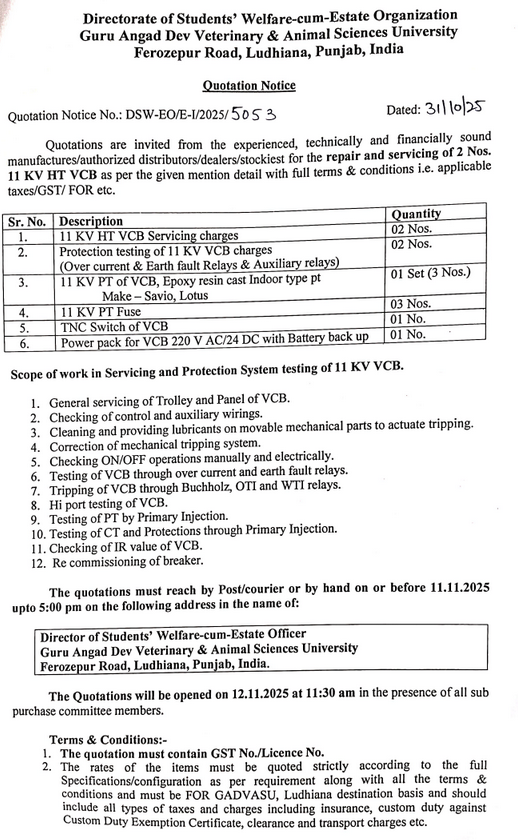 Directorate of Students' Welfare-cum-Estate Organization
Guru Angad Dev Veterinary & Animal Sciences University
Ferozepur Road, Ludhiana, Punjab, India

Quotation Notice

Quotation Notice No.: DSW-EO/E-I/2025/5053

Dated: 31/10/25

Quotations are invited from the experienced, technically and financially sound manufactures/authorized distributors/dealers/stockiest for the repair and servicing of 2 Nos. 11 KV HT VCB as per the given mention detail with full terms & conditions i.e. applicable taxes/GST/ FOR etc.

| Sr. No. | Description | Quantity |
|---|---|---|
| 1. | 11 KV HT VCB Servicing charges | 02 Nos. |
| 2. | Protection testing of 11 KV VCB charges (Over current & Earth fault Relays & Auxiliary relays) | 02 Nos. |
| 3. | 11 KV PT of VCB, Epoxy resin cast Indoor type pt Make – Savio, Lotus | 01 Set (3 Nos.) |
| 4. | 11 KV PT Fuse | 03 Nos. |
| 5. | TNC Switch of VCB | 01 No. |
| 6. | Power pack for VCB 220 V AC/24 DC with Battery back up | 01 No. |

Scope of work in Servicing and Protection System testing of 11 KV VCB.

1. General servicing of Trolley and Panel of VCB.
2. Checking of control and auxiliary wirings.
3. Cleaning and providing lubricants on movable mechanical parts to actuate tripping.
4. Correction of mechanical tripping system.
5. Checking ON/OFF operations manually and electrically.
6. Testing of VCB through over current and earth fault relays.
7. Tripping of VCB through Buchholz, OTI and WTI relays.
8. Hi port testing of VCB.
9. Testing of PT by Primary Injection.
10. Testing of CT and Protections through Primary Injection.
11. Checking of IR value of VCB.
12. Re commissioning of breaker.

The quotations must reach by Post/courier or by hand on or before 11.11.2025 upto 5:00 pm on the following address in the name of:

Director of Students' Welfare-cum-Estate Officer
Guru Angad Dev Veterinary & Animal Sciences University
Ferozepur Road, Ludhiana, Punjab, India.

The Quotations will be opened on 12.11.2025 at 11:30 am in the presence of all sub purchase committee members.

Terms & Conditions:-
1. The quotation must contain GST No./Licence No.
2. The rates of the items must be quoted strictly according to the full Specifications/configuration as per requirement along with all the terms & conditions and must be FOR GADVASU, Ludhiana destination basis and should include all types of taxes and charges including insurance, custom duty against Custom Duty Exemption Certificate, clearance and transport charges etc.